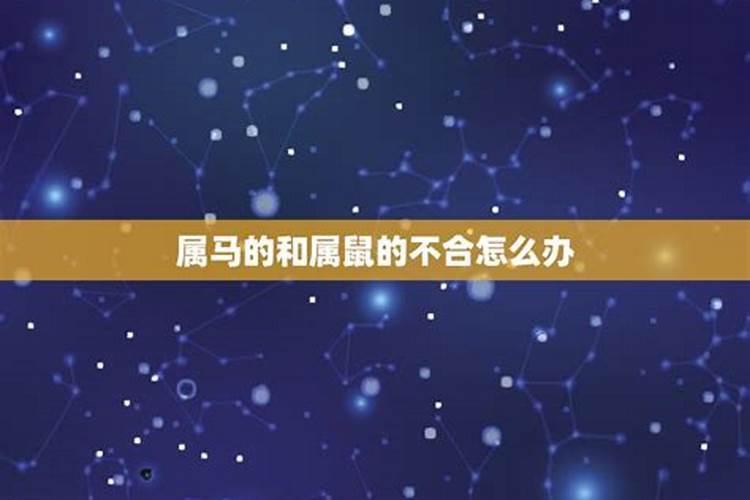 属马的和属鼠的不合怎么办